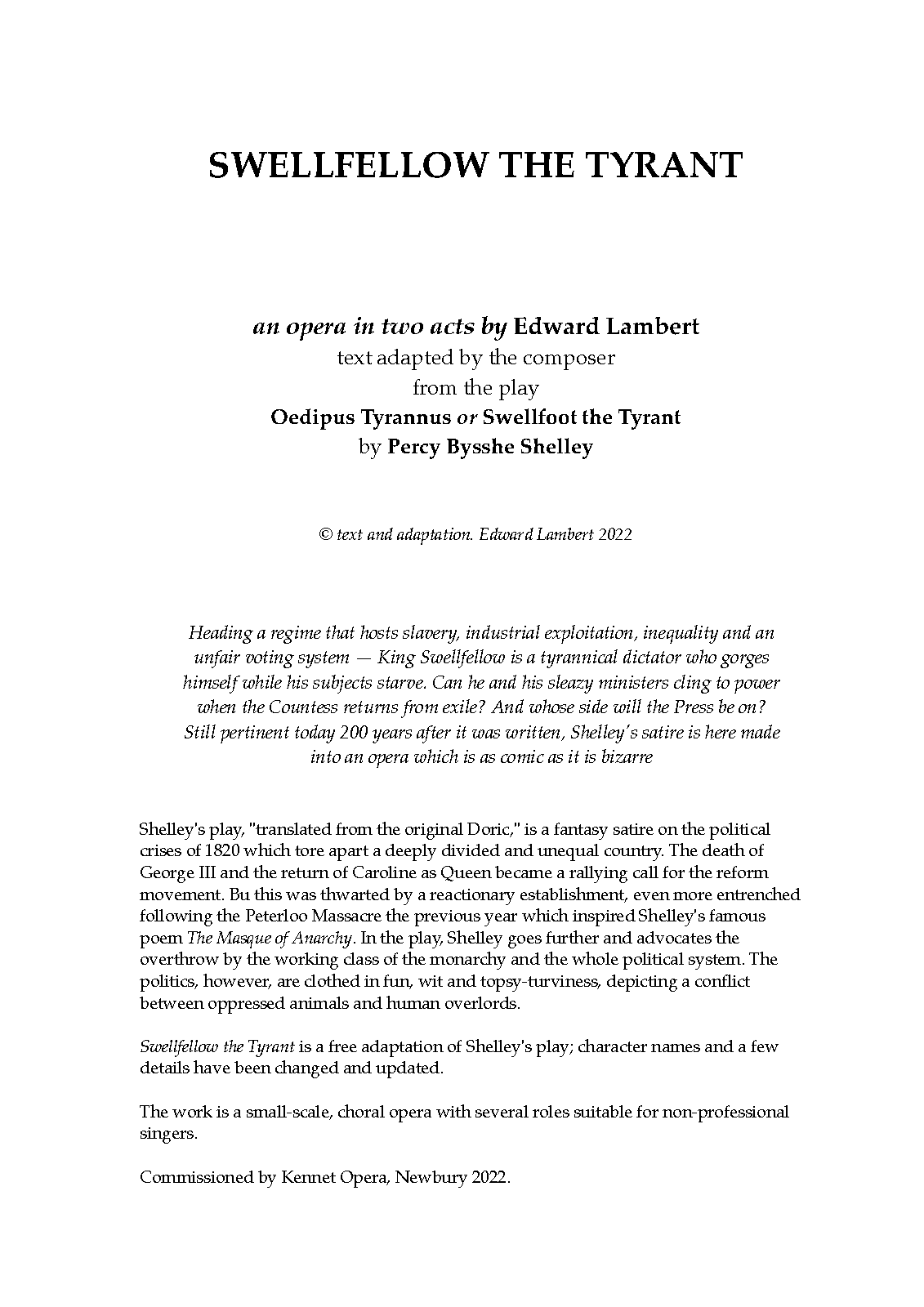 SWELLFELLOW THE TYRANT

an opera in two acts by Edward Lambert
text adapted by the composer
from the play
Oedipus Tyrannus or Swellfoot the Tyrant
by Percy Bysshe Shelley

© text and adaptation. Edward Lambert 2022

Heading a regime that hosts slavery, industrial exploitation, inequality and an unfair voting system — King Swellfellow is a tyrannical dictator who gorges himself while his subjects starve. Can he and his sleazy ministers cling to power when the Countess returns from exile? And whose side will the Press be on? Still pertinent today 200 years after it was written, Shelley's satire is here made into an opera which is as comic as it is bizarre

Shelley's play, "translated from the original Doric," is a fantasy satire on the political crises of 1820 which tore apart a deeply divided and unequal country. The death of George III and the return of Caroline as Queen became a rallying call for the reform movement. But this was thwarted by a reactionary establishment, even more entrenched following the Peterloo Massacre the previous year which inspired Shelley's famous poem The Masque of Anarchy. In the play, Shelley goes further and advocates the overthrow by the working class of the monarchy and the whole political system. The politics, however, are clothed in fun, wit and topsy-turviness, depicting a conflict between oppressed animals and human overlords.

Swellfellow the Tyrant is a free adaptation of Shelley's play; character names and a few details have been changed and updated.

The work is a small-scale, choral opera with several roles suitable for non-professional singers.

Commissioned by Kennet Opera, Newbury 2022.